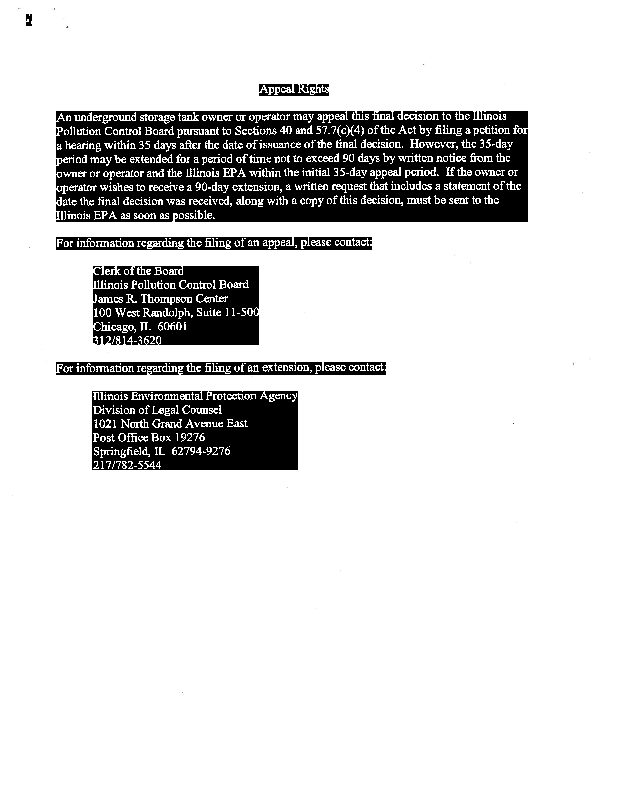 Appeal Rights

An underground storage tank owner or operator may appeal this final decision to the Illinois Pollution Control Board pursuant to Sections 40 and 57.7(c)(4) of the Act by filing a petition for a hearing within 35 days after the date of issuance of the final decision. However, the 35-day period may be extended for a period of time not to exceed 90 days by written notice from the owner or operator and the Illinois EPA within the initial 35-day appeal period. If the owner or operator wishes to receive a 90-day extension, a written request that includes a statement of the date the final decision was received, along with a copy of this decision, must be sent to the Illinois EPA as soon as possible.

For information regarding the filing of an appeal, please contact:

Clerk of the Board
Illinois Pollution Control Board
James R. Thompson Center
100 West Randolph, Suite 11-500
Chicago, IL 60601
312/814-3620

For information regarding the filing of an extension, please contact:

Illinois Environmental Protection Agency
Division of Legal Counsel
1021 North Grand Avenue East
Post Office Box 19276
Springfield, IL 62794-9276
217/782-5544